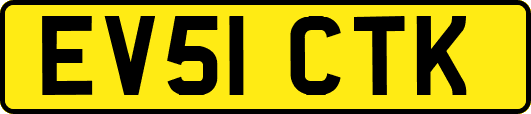 EV51 CTK